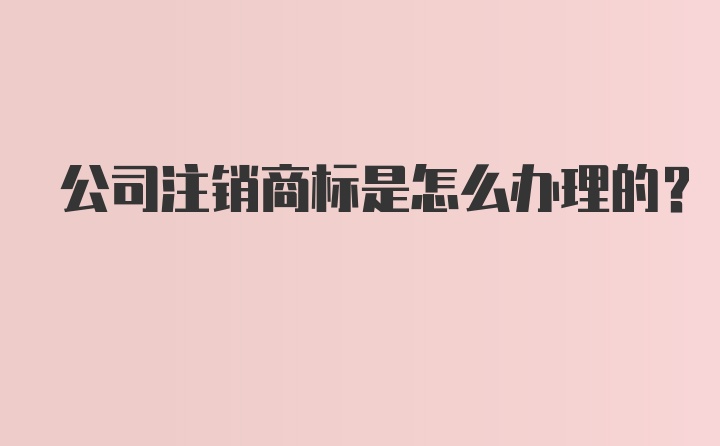 公司注销商标是怎么办理的?